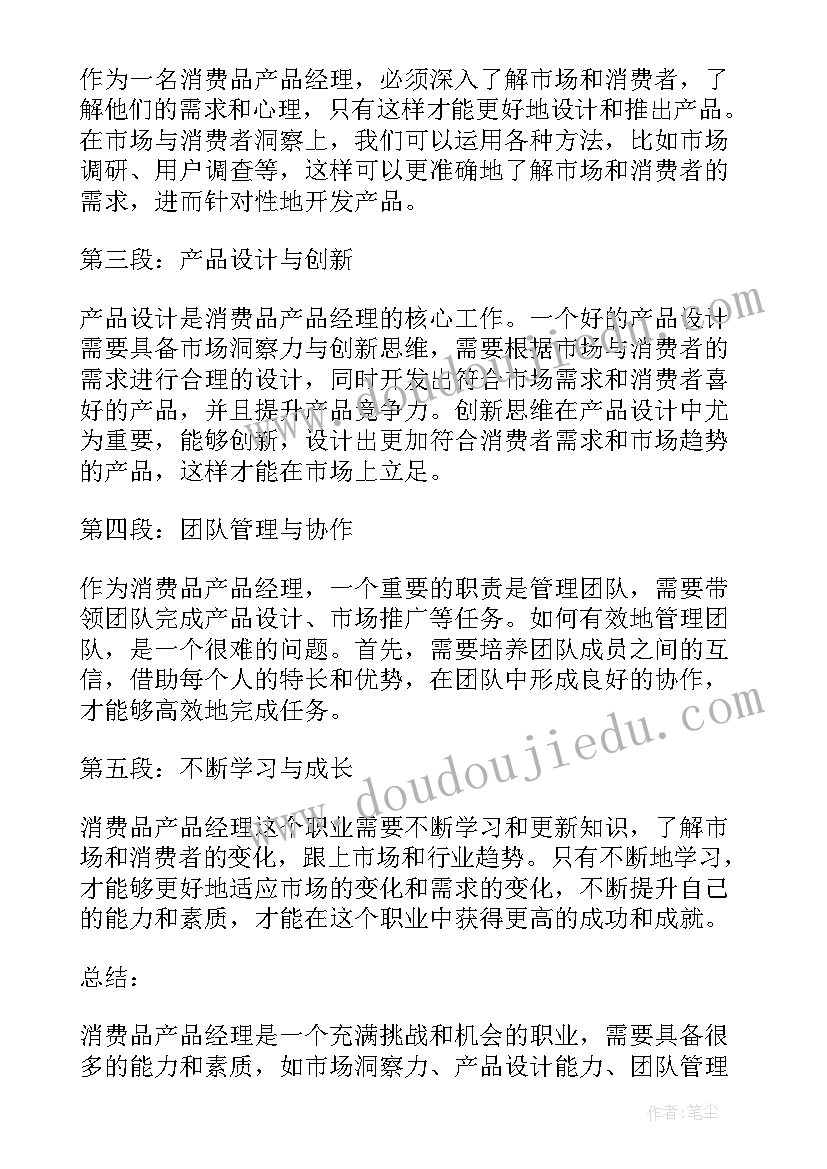 作为一名消费品产品经理，必须深入了解市场和消费者，了解他们的需求和心理，只有这样才能更好地设计和推出产品。在市场与消费者洞察上，我们可以运用各种方法，比如市场调研、用户调查等，这样可以更准确地了解市场和消费者的需求，进而针对性地开发产品。

第三段：产品设计与创新

产品设计是消费品产品经理的核心工作。一个好的产品设计需要具备市场洞察力与创新思维，需要根据市场与消费者的需求进行合理的设计，同时开发出符合市场需求和消费者喜好的产品，并且提升产品竞争力。创新思维在产品设计中尤为重要，能够创新，设计出更加符合消费者需求和市场趋势的产品，这样才能在市场上立足。

第四段：团队管理与协作

作为消费品产品经理，一个重要的职责是管理团队，需要带领团队完成产品设计、市场推广等任务。如何有效地管理团队，是一个很难的问题。首先，需要培养团队成员之间的互信，借助每个人的特长和优势，在团队中形成良好的协作，才能够高效地完成任务。

第五段：不断学习与成长

消费品产品经理这个职业需要不断学习和更新知识，了解市场和消费者的变化，跟上市场和行业趋势。只有不断地学习，才能够更好地适应市场的变化和需求的变化，不断提升自己的能力和素质，才能在这个职业中获得更高的成功和成就。

总结：

消费品产品经理是一个充满挑战和机会的职业，需要具备很多的能力和素质，如市场洞察力、产品设计能力、团队管理

www.doudoujiedu.com

作者：笔尘